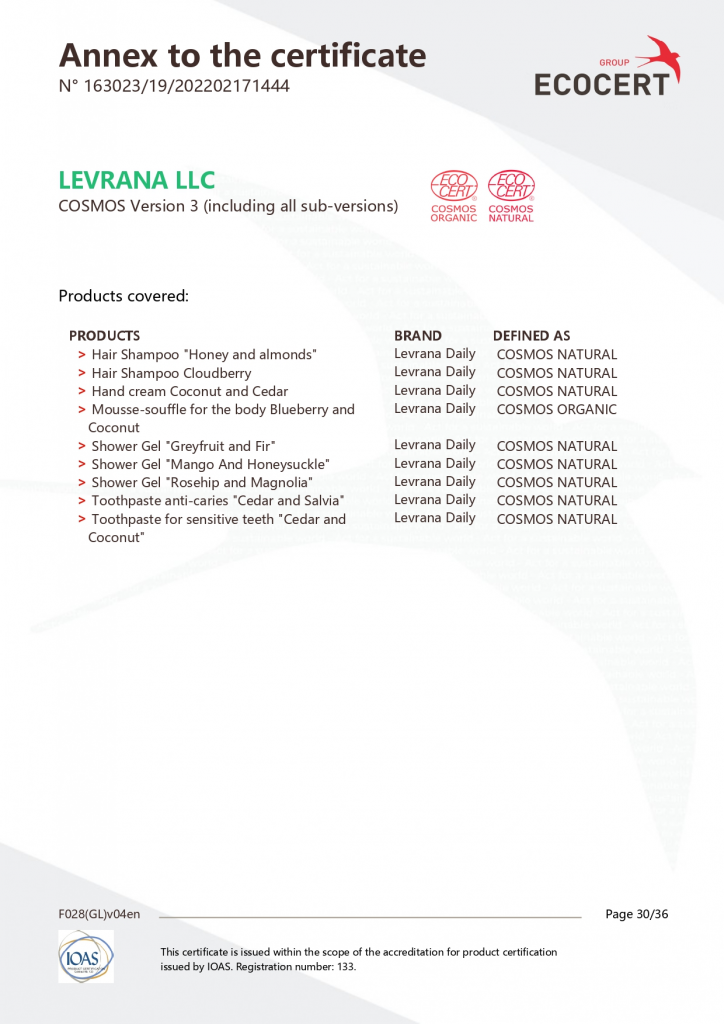 Annex to the certificate
N° 163023/19/202202171444

GROUP
ECOCERT

LEVRANA LLC
COSMOS Version 3 (including all sub-versions)

ECO CERT COSMOS ORGANIC
ECO CERT COSMOS NATURAL

Products covered:

| PRODUCTS | BRAND | DEFINED AS |
|---|---|---|
| > Hair Shampoo "Honey and almonds" | Levrana Daily | COSMOS NATURAL |
| > Hair Shampoo Cloudberry | Levrana Daily | COSMOS NATURAL |
| > Hand cream Coconut and Cedar | Levrana Daily | COSMOS NATURAL |
| > Mousse-souffle for the body Blueberry and Coconut | Levrana Daily | COSMOS ORGANIC |
| > Shower Gel "Greyfruit and Fir" | Levrana Daily | COSMOS NATURAL |
| > Shower Gel "Mango And Honeysuckle" | Levrana Daily | COSMOS NATURAL |
| > Shower Gel "Rosehip and Magnolia" | Levrana Daily | COSMOS NATURAL |
| > Toothpaste anti-caries "Cedar and Salvia" | Levrana Daily | COSMOS NATURAL |
| > Toothpaste for sensitive teeth "Cedar and Coconut" | Levrana Daily | COSMOS NATURAL |

F028(GL)v04en
Page 30/36

IOAS

This certificate is issued within the scope of the accreditation for product certification issued by IOAS. Registration number: 133.